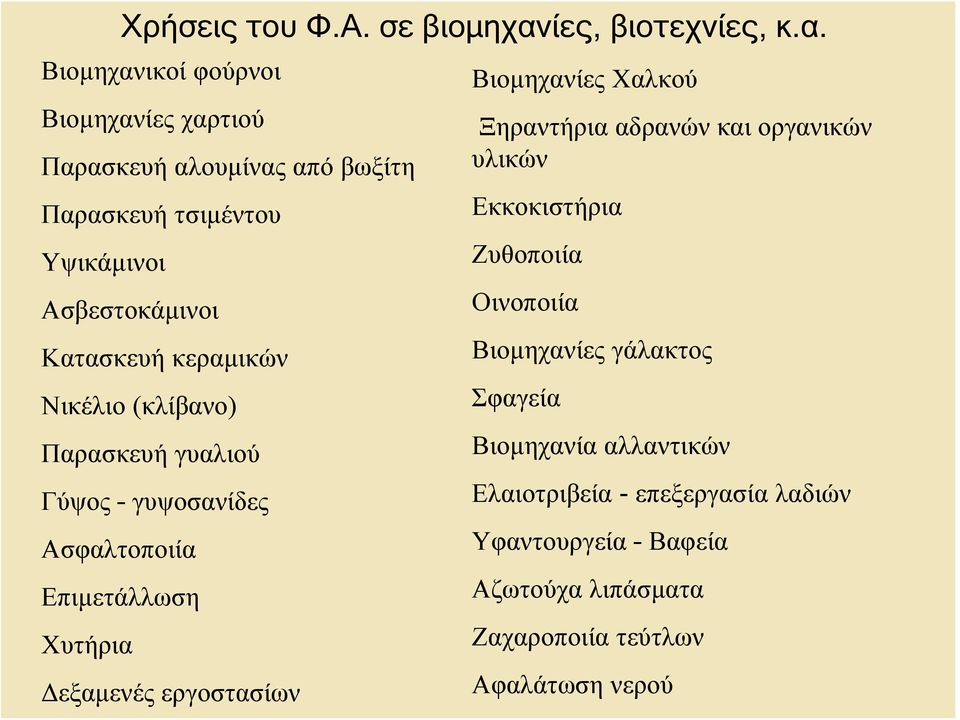 Χρήσεις του Φ.Α. σε βιομηχανίες, βιοτεχνίες, κ.α.

Βιομηχανικοί φούρνοι

Βιομηχανίες χαρτιού

Παρασκευή αλουμίνας από βωξίτη

Παρασκευή τσιμέντου

Υψικάμινοι

Ασβεστοκάμινοι

Κατασκευή κεραμικών

Νικέλιο (κλίβανο)

Παρασκευή γυαλιού

Γύψος - γυψοσανίδες

Ασφαλτοποιία

Επιμετάλλωση

Χυτήρια

Δεξαμενές εργοστασίων

Βιομηχανίες Χαλκού

Ξηραντήρια αδρανών και οργανικών υλικών

Εκκοκιστήρια

Ζυθοποιία

Οινοποιία

Βιομηχανίες γάλακτος

Σφαγεία

Βιομηχανία αλλαντικών

Ελαιοτριβεία - επεξεργασία λαδιών

Υφαντουργεία - Βαφεία

Αζωτούχα λιπάσματα

Ζαχαροποιία τεύτλων

Αφαλάτωση νερού